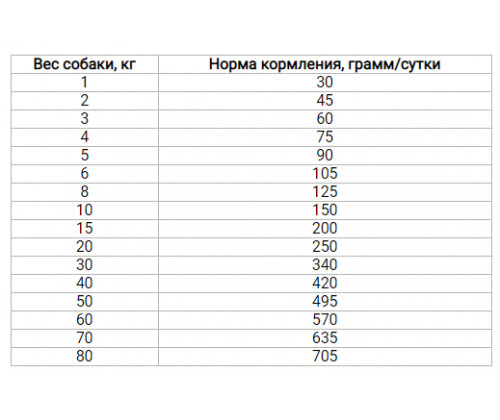 | Вес собаки, кг | Норма кормления, грамм/сутки |
|---|---|
| 1 | 30 |
| 2 | 45 |
| 3 | 60 |
| 4 | 75 |
| 5 | 90 |
| 6 | 105 |
| 8 | 125 |
| 10 | 150 |
| 15 | 200 |
| 20 | 250 |
| 30 | 340 |
| 40 | 420 |
| 50 | 495 |
| 60 | 570 |
| 70 | 635 |
| 80 | 705 |